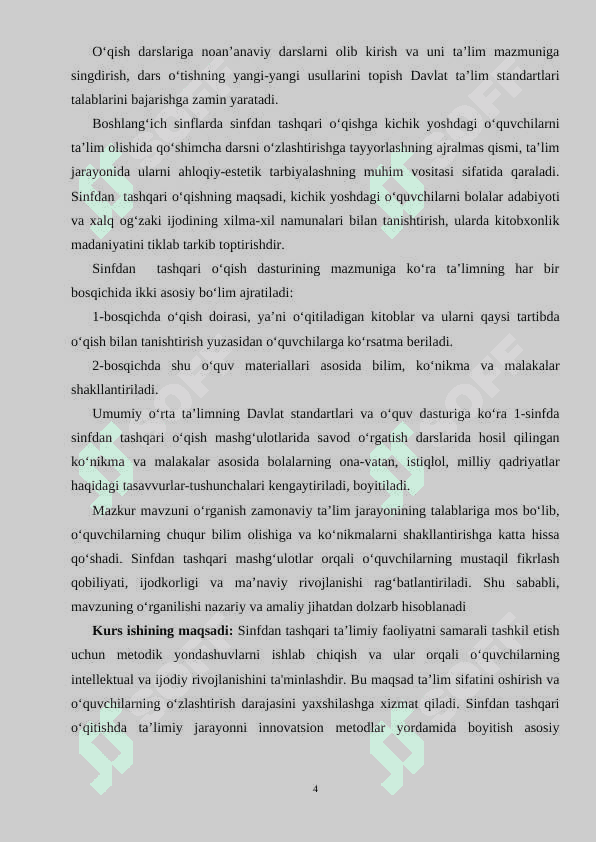 O‘qish darslariga noan’anaviy darslarni olib kirish va uni ta’lim mazmuniga singdirish, dars o‘tishning yangi-yangi usullarini topish Davlat ta’lim standartlari talablarini bajarishga zamin yaratadi.

Boshlang‘ich sinflarda sinfdan tashqari o‘qishga kichik yoshdagi o‘quvchilarni ta’lim olishida qo‘shimcha darsni o‘zlashtirishga tayyorlashning ajralmas qismi, ta’lim jarayonida ularni ahloqiy-estetik tarbiyalashning muhim vositasi sifatida qaraladi. Sinfdan tashqari o‘qishning maqsadi, kichik yoshdagi o‘quvchilarni bolalar adabiyoti va xalq og‘zaki ijodining xilma-xil namunalari bilan tanishtirish, ularda kitobxonlik madaniyatini tiklab tarkib toptirishdir.

Sinfdan tashqari o‘qish dasturining mazmuniga ko‘ra ta’limning har bir bosqichida ikki asosiy bo‘lim ajratiladi:

1-bosqichda o‘qish doirasi, ya’ni o‘qitiladigan kitoblar va ularni qaysi tartibda o‘qish bilan tanishtirish yuzasidan o‘quvchilarga ko‘rsatma beriladi.

2-bosqichda shu o‘quv materiallari asosida bilim, ko‘nikma va malakalar shakllantiriladi.

Umumiy o‘rta ta’limning Davlat standartlari va o‘quv dasturiga ko‘ra 1-sinfda sinfdan tashqari o‘qish mashg‘ulotlarida savod o‘rgatish darslarida hosil qilingan ko‘nikma va malakalar asosida bolalarning ona-vatan, istiqlol, milliy qadriyatlar haqidagi tasavvurlar-tushunchalari kengaytiriladi, boyitiladi.

Mazkur mavzuni o‘rganish zamonaviy ta’lim jarayonining talablariga mos bo‘lib, o‘quvchilarning chuqur bilim olishiga va ko‘nikmalarni shakllantirishga katta hissa qo‘shadi. Sinfdan tashqari mashg‘ulotlar orqali o‘quvchilarning mustaqil fikrlash qobiliyati, ijodkorligi va ma’naviy rivojlanishi rag‘batlantiriladi. Shu sababli, mavzuning o‘rganilishi nazariy va amaliy jihatdan dolzarb hisoblanadi

**Kurs ishining maqsadi:** Sinfdan tashqari ta’limiy faoliyatni samarali tashkil etish uchun metodik yondashuvlarni ishlab chiqish va ular orqali o‘quvchilarning intellektual va ijodiy rivojlanishini ta'minlashdir. Bu maqsad ta’lim sifatini oshirish va o‘quvchilarning o‘zlashtirish darajasini yaxshilashga xizmat qiladi. Sinfdan tashqari o‘qitishda ta’limiy jarayonni innovatsion metodlar yordamida boyitish asosiy

4